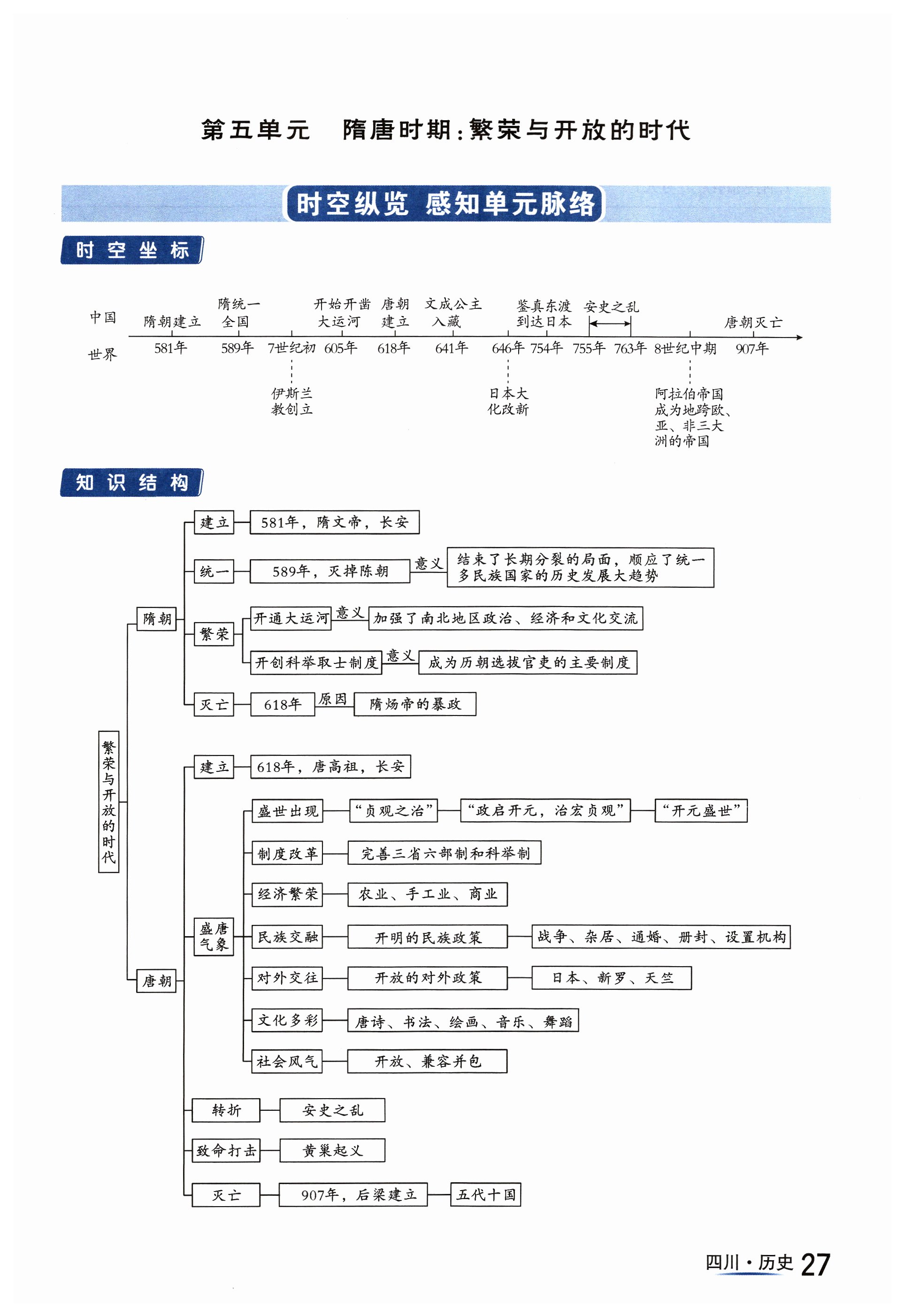 第五单元　隋唐时期：繁荣与开放的时代

时空纵览　感知单元脉络

时空坐标

中国

世界

隋朝建立

隋统一全国

开始开凿大运河

唐朝建立

文成公主入藏

鉴真东渡到达日本

安史之乱

唐朝灭亡

581年　589年　7世纪初　605年　618年　641年　646年　754年　755年　763年　8世纪中期　907年

伊斯兰教创立

日本大化改新

阿拉伯帝国成为地跨欧、亚、非三大洲的帝国

知识结构

繁荣与开放的时代

隋朝

建立　581年，隋文帝，长安

统一　589年，灭掉陈朝　意义　结束了长期分裂的局面，顺应了统一多民族国家的历史发展大趋势

繁荣　开通大运河　意义　加强了南北地区政治、经济和文化交流

开创科举取士制度　意义　成为历朝选拔官吏的主要制度

灭亡　618年　原因　隋炀帝的暴政

唐朝

建立　618年，唐高祖，长安

盛唐气象

盛世出现　“贞观之治”　“政启开元，治宏贞观”　“开元盛世”

制度改革　完善三省六部制和科举制

经济繁荣　农业、手工业、商业

民族交融　开明的民族政策　战争、杂居、通婚、册封、设置机构

对外交往　开放的对外政策　日本、新罗、天竺

文化多彩　唐诗、书法、绘画、音乐、舞蹈

社会风气　开放、兼容并包

转折　安史之乱

致命打击　黄巢起义

灭亡　907年，后梁建立　五代十国

四川·历史 27